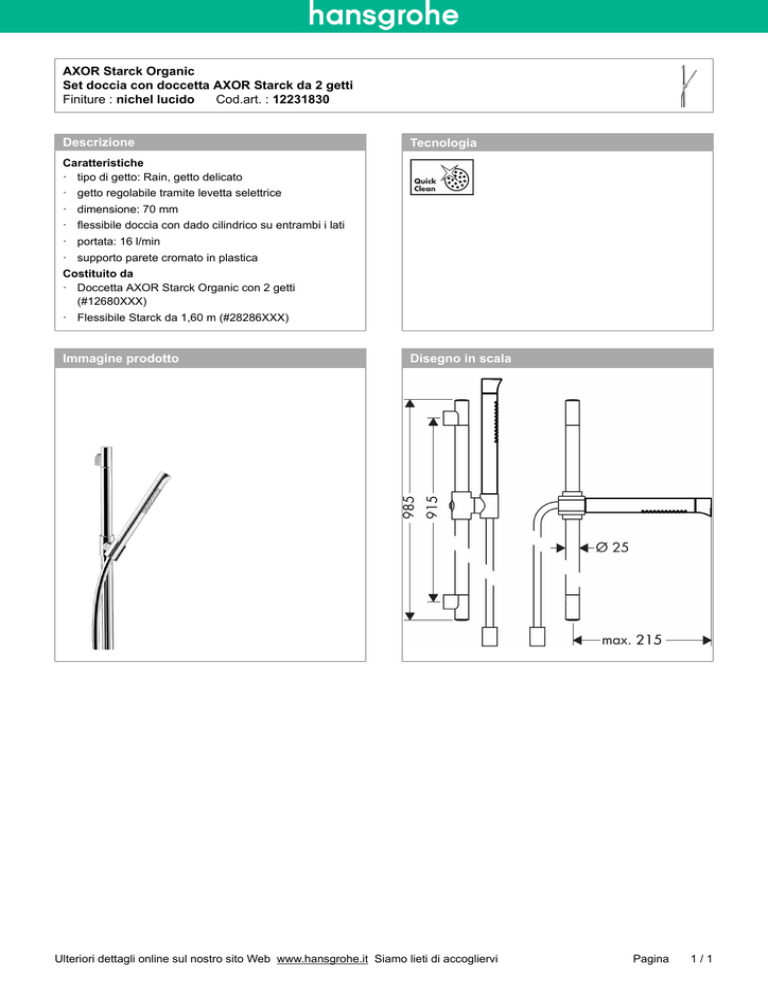 hansgrohe

AXOR Starck Organic
Set doccia con doccetta AXOR Starck da 2 getti
Finiture : nichel lucido Cod.art. : 12231830

Descrizione

Caratteristiche
· tipo di getto: Rain, getto delicato
· getto regolabile tramite levetta selettrice
· dimensione: 70 mm
· flessibile doccia con dado cilindrico su entrambi i lati
· portata: 16 l/min
· supporto parete cromato in plastica
Costituito da
· Doccetta AXOR Starck Organic con 2 getti (#12680XXX)
· Flessibile Starck da 1,60 m (#28286XXX)

Tecnologia

Quick Clean

Immagine prodotto

Disegno in scala

985
915
Ø 25
max. 215

Ulteriori dettagli online sul nostro sito Web www.hansgrohe.it Siamo lieti di accogliervi

Pagina 1 / 1